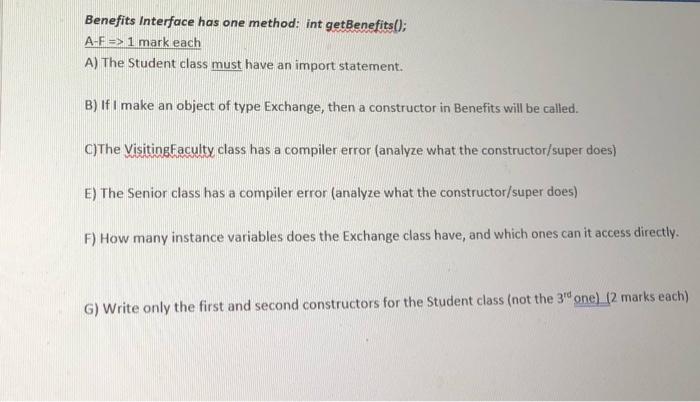 Benefits Interface has one method: int getBenefits();

A-F => 1 mark each

A) The Student class must have an import statement.

B) If I make an object of type Exchange, then a constructor in Benefits will be called.

C)The VisitingFaculty class has a compiler error (analyze what the constructor/super does)

E) The Senior class has a compiler error (analyze what the constructor/super does)

F) How many instance variables does the Exchange class have, and which ones can it access directly.

G) Write only the first and second constructors for the Student class (not the 3rd one) (2 marks each)